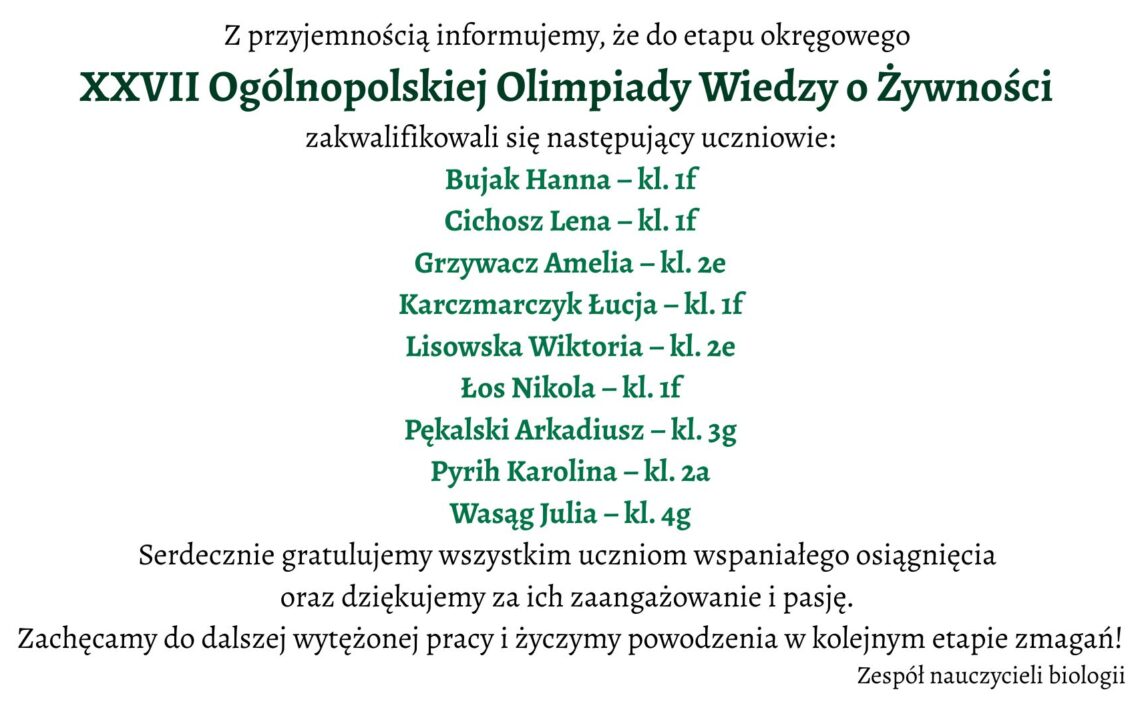 Z przyjemnością informujemy, że do etapu okręgowego
XXVII Ogólnopolskiej Olimpiady Wiedzy o Żywności
zakwalifikowali się następujący uczniowie:
Bujak Hanna – kl. 1f
Cichosz Lena – kl. 1f
Grzywacz Amelia – kl. 2e
Karczmarczyk Łucja – kl. 1f
Lisowska Wiktoria – kl. 2e
Łos Nikola – kl. 1f
Pękalski Arkadiusz – kl. 3g
Pyrih Karolina – kl. 2a
Wasąg Julia – kl. 4g
Serdecznie gratulujemy wszystkim uczniom wspaniałego osiągnięcia oraz dziękujemy za ich zaangażowanie i pasję.
Zachęcamy do dalszej wytężonej pracy i życzymy powodzenia w kolejnym etapie zmagań!
Zespół nauczycieli biologii